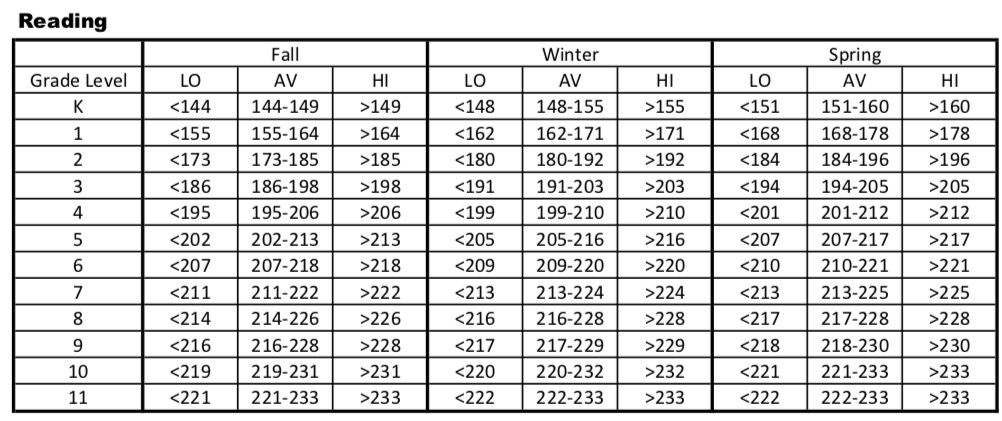 Reading

| | Fall | | | Winter | | | Spring | | |
|---|---|---|---|---|---|---|---|---|---|
| Grade Level | LO | AV | HI | LO | AV | HI | LO | AV | HI |
| K | <144 | 144-149 | >149 | <148 | 148-155 | >155 | <151 | 151-160 | >160 |
| 1 | <155 | 155-164 | >164 | <162 | 162-171 | >171 | <168 | 168-178 | >178 |
| 2 | <173 | 173-185 | >185 | <180 | 180-192 | >192 | <184 | 184-196 | >196 |
| 3 | <186 | 186-198 | >198 | <191 | 191-203 | >203 | <194 | 194-205 | >205 |
| 4 | <195 | 195-206 | >206 | <199 | 199-210 | >210 | <201 | 201-212 | >212 |
| 5 | <202 | 202-213 | >213 | <205 | 205-216 | >216 | <207 | 207-217 | >217 |
| 6 | <207 | 207-218 | >218 | <209 | 209-220 | >220 | <210 | 210-221 | >221 |
| 7 | <211 | 211-222 | >222 | <213 | 213-224 | >224 | <213 | 213-225 | >225 |
| 8 | <214 | 214-226 | >226 | <216 | 216-228 | >228 | <217 | 217-228 | >228 |
| 9 | <216 | 216-228 | >228 | <217 | 217-229 | >229 | <218 | 218-230 | >230 |
| 10 | <219 | 219-231 | >231 | <220 | 220-232 | >232 | <221 | 221-233 | >233 |
| 11 | <221 | 221-233 | >233 | <222 | 222-233 | >233 | <222 | 222-233 | >233 |